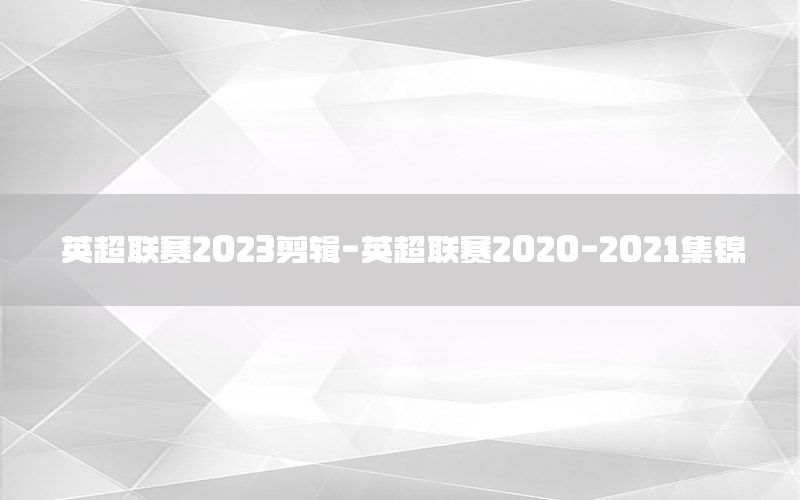 英超联赛2023剪辑-英超联赛2020-2021集锦